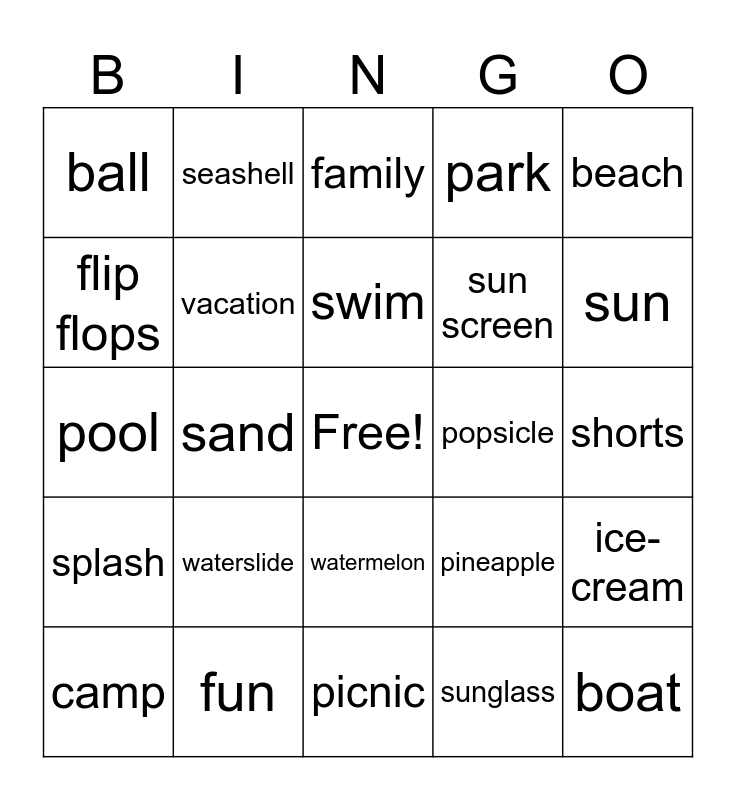 | B | I | N | G | O |
|---|---|---|---|---|
| ball | seashell | family | park | beach |
| flip flops | vacation | swim | sun screen | sun |
| pool | sand | Free! | popsicle | shorts |
| splash | waterslide | watermelon | pineapple | ice-cream |
| camp | fun | picnic | sunglass | boat |